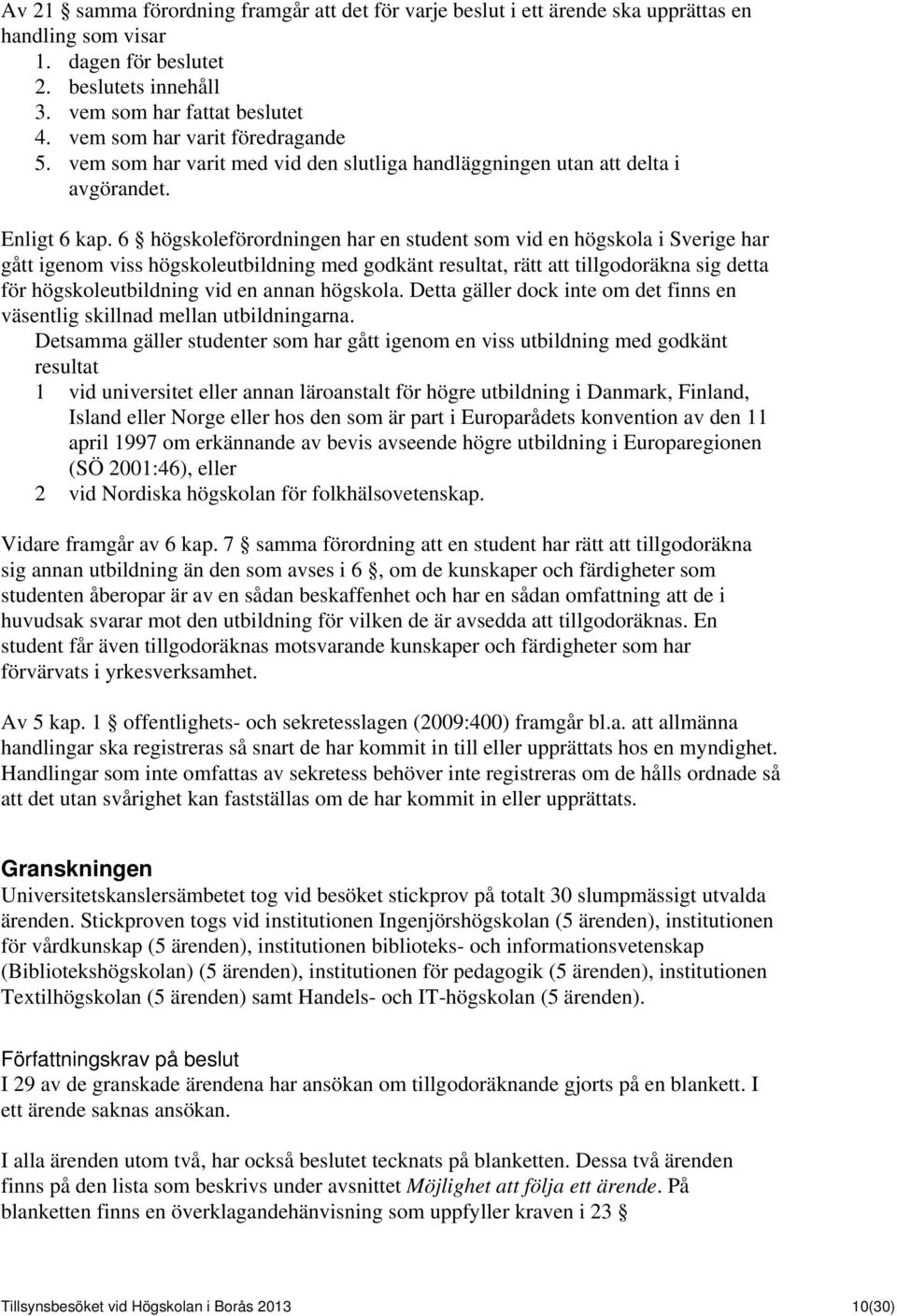 Av 21 § samma förordning framgår att det för varje beslut i ett ärende ska upprättas en handling som visar
1. dagen för beslutet
2. beslutets innehåll
3. vem som har fattat beslutet
4. vem som har varit föredragande
5. vem som har varit med vid den slutliga handläggningen utan att delta i avgörandet.

Enligt 6 kap. 6 § högskoleförordningen har en student som vid en högskola i Sverige har gått igenom viss högskoleutbildning med godkänt resultat, rätt att tillgodoräkna sig detta för högskoleutbildning vid en annan högskola. Detta gäller dock inte om det finns en väsentlig skillnad mellan utbildningarna.
Detsamma gäller studenter som har gått igenom en viss utbildning med godkänt resultat
1 vid universitet eller annan läroanstalt för högre utbildning i Danmark, Finland, Island eller Norge eller hos den som är part i Europarådets konvention av den 11 april 1997 om erkännande av bevis avseende högre utbildning i Europaregionen (SÖ 2001:46), eller
2 vid Nordiska högskolan för folkhälsovetenskap.

Vidare framgår av 6 kap. 7 § samma förordning att en student har rätt att tillgodoräkna sig annan utbildning än den som avses i 6 §, om de kunskaper och färdigheter som studenten åberopar är av en sådan beskaffenhet och har en sådan omfattning att de i huvudsak svarar mot den utbildning för vilken de är avsedda att tillgodoräknas. En student får även tillgodoräknas motsvarande kunskaper och färdigheter som har förvärvats i yrkesverksamhet.

Av 5 kap. 1 § offentlighets- och sekretesslagen (2009:400) framgår bl.a. att allmänna handlingar ska registreras så snart de har kommit in till eller upprättats hos en myndighet. Handlingar som inte omfattas av sekretess behöver inte registreras om de hålls ordnade så att det utan svårighet kan fastställas om de har kommit in eller upprättats.

Granskningen
Universitetskanslersämbetet tog vid besöket stickprov på totalt 30 slumpmässigt utvalda ärenden. Stickproven togs vid institutionen Ingenjörshögskolan (5 ärenden), institutionen för vårdkunskap (5 ärenden), institutionen biblioteks- och informationsvetenskap (Bibliotekshögskolan) (5 ärenden), institutionen för pedagogik (5 ärenden), institutionen Textilhögskolan (5 ärenden) samt Handels- och IT-högskolan (5 ärenden).

Författningskrav på beslut
I 29 av de granskade ärendena har ansökan om tillgodoräknande gjorts på en blankett. I ett ärende saknas ansökan.

I alla ärenden utom två, har också beslutet tecknats på blanketten. Dessa två ärenden finns på den lista som beskrivs under avsnittet Möjlighet att följa ett ärende. På blanketten finns en överklagandehänvisning som uppfyller kraven i 23 §

Tillsynsbesöket vid Högskolan i Borås 2013
10(30)